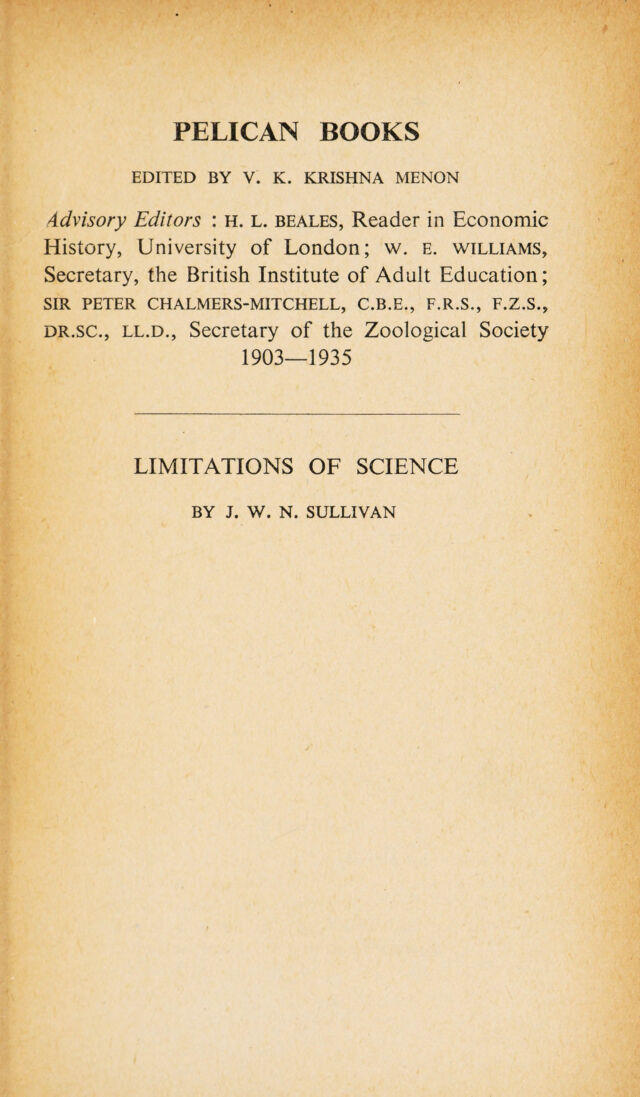 PELICAN BOOKS

EDITED BY V. K. KRISHNA MENON

Advisory Editors : H. L. BEALES, Reader in Economic History, University of London; W. E. WILLIAMS, Secretary, the British Institute of Adult Education; SIR PETER CHALMERS-MITCHELL, C.B.E., F.R.S., F.Z.S., DR.SC., LL.D., Secretary of the Zoological Society 1903—1935

LIMITATIONS OF SCIENCE

BY J. W. N. SULLIVAN